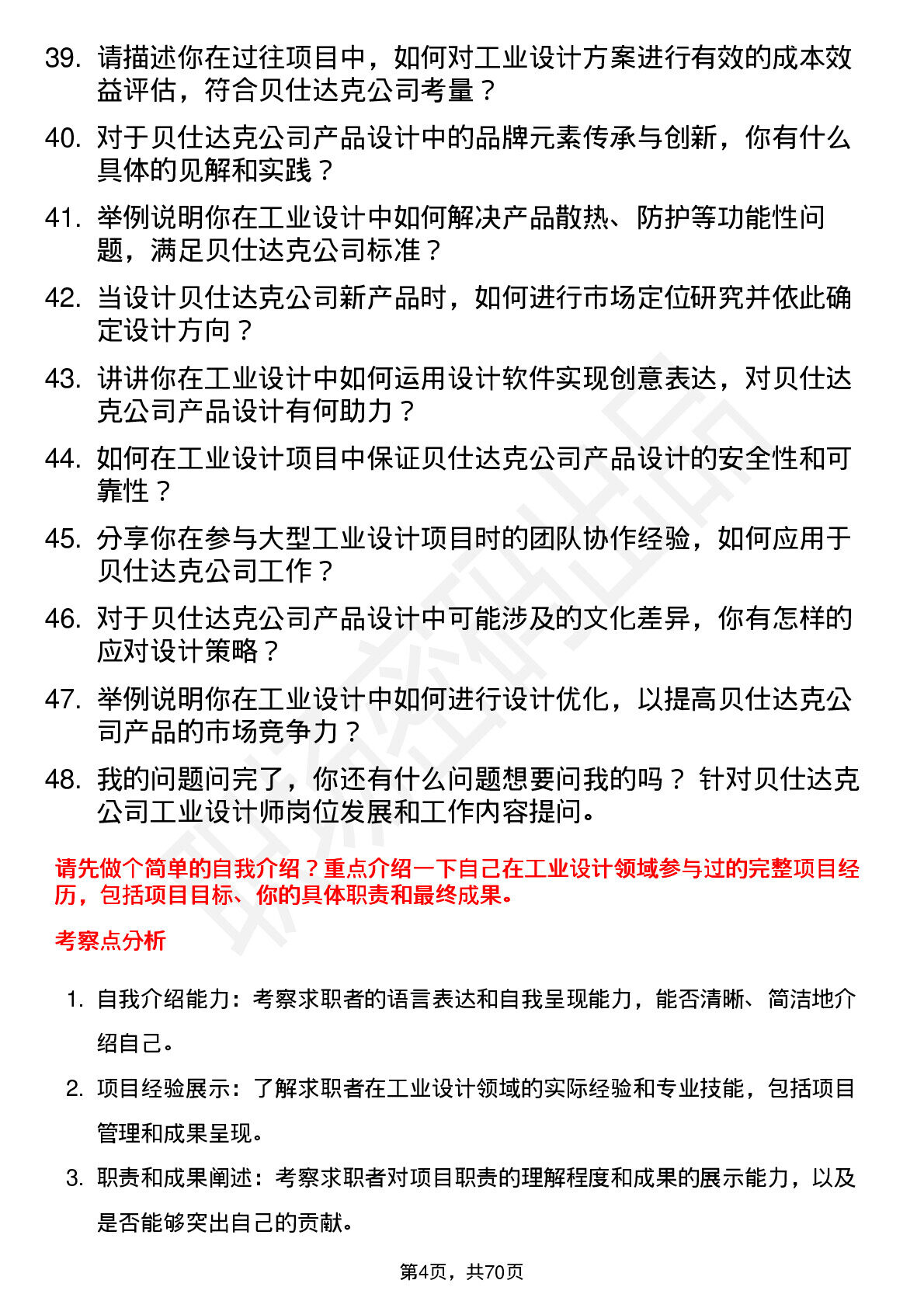 39. 请描述你在过往项目中，如何对工业设计方案进行有效的成本效益评估，符合贝仕达克公司考量？

40. 对于贝仕达克公司产品设计中的品牌元素传承与创新，你有什么具体的见解和实践？

41. 举例说明你在工业设计中如何解决产品散热、防护等功能性问题，满足贝仕达克公司标准？

42. 当设计贝仕达克公司新产品时，如何进行市场定位研究并依此确定设计方向？

43. 讲讲你在工业设计中如何运用设计软件实现创意表达，对贝仕达克公司产品设计有何助力？

44. 如何在工业设计项目中保证贝仕达克公司产品设计的安全性和可靠性？

45. 分享你在参与大型工业设计项目时的团队协作经验，如何应用于贝仕达克公司工作？

46. 对于贝仕达克公司产品设计中可能涉及的文化差异，你有怎样的应对设计策略？

47. 举例说明你在工业设计中如何进行设计优化，以提高贝仕达克公司产品的市场竞争力？

48. 我的问题问完了，你还有什么问题想要问我的吗？ 针对贝仕达克公司工业设计师岗位发展和工作内容提问。

请先做个简单的自我介绍？重点介绍一下自己在工业设计领域参与过的完整项目经历，包括项目目标、你的具体职责和最终成果。

考察点分析

1. 自我介绍能力：考察求职者的语言表达和自我呈现能力，能否清晰、简洁地介绍自己。

2. 项目经验展示：了解求职者在工业设计领域的实际经验和专业技能，包括项目管理和成果呈现。

3. 职责和成果阐述：考察求职者对项目职责的理解程度和成果的展示能力，以及是否能够突出自己的贡献。

第4页，共70页